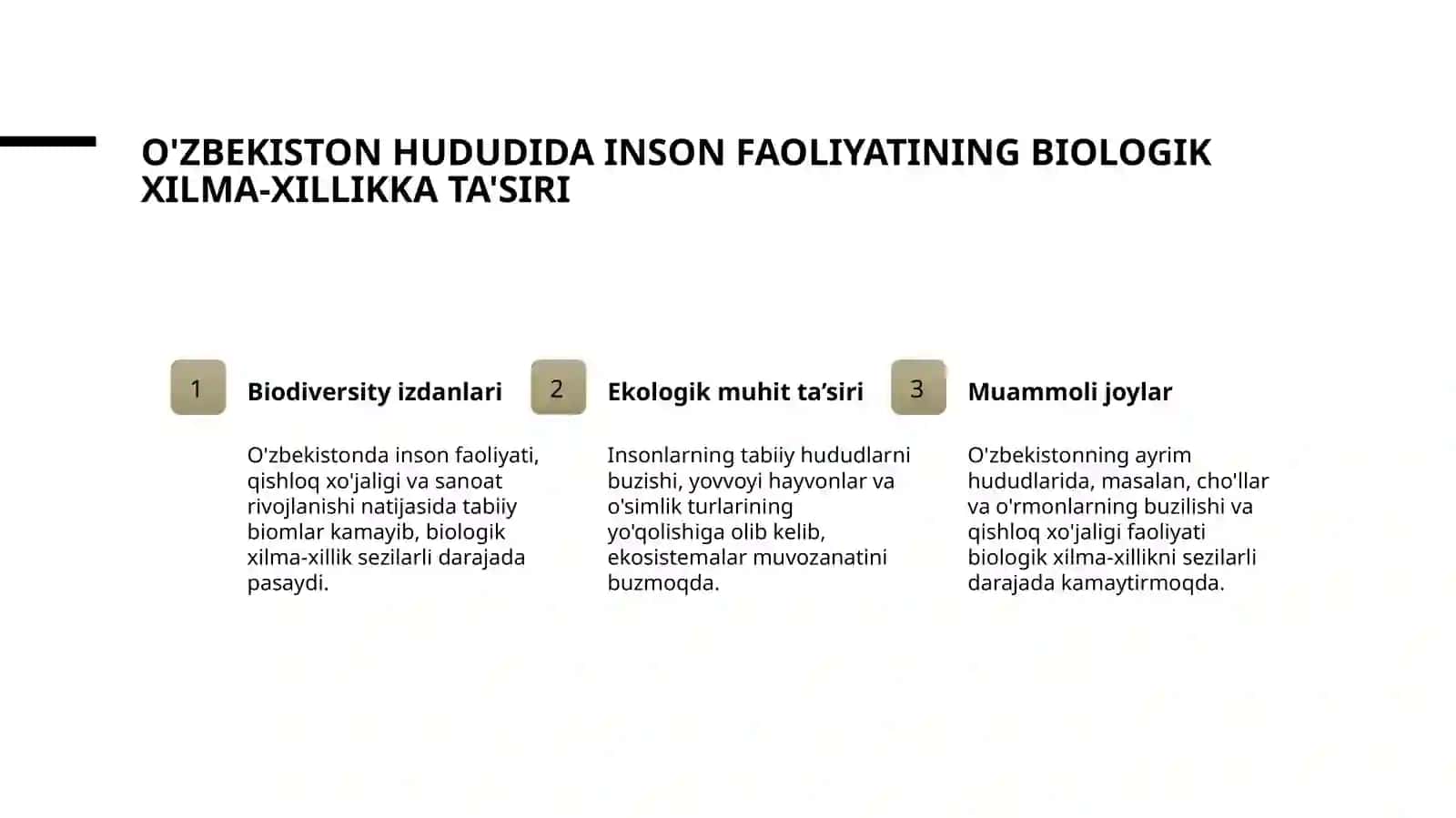 O'ZBEKISTON HUDUDIDA INSON FAOLIYATINING BIOLOGIK XILMA-XILLIKKA TA'SIRI

1

Biodiversity izdanlari

O'zbekistonda inson faoliyati, qishloq xo'jaligi va sanoat rivojlanishi natijasida tabiiy biomlar kamayib, biologik xilma-xillik sezilarli darajada pasaydi.

2

Ekologik muhit ta’siri

Insonlarning tabiiy hududlarni buzishi, yovvoyi hayvonlar va o'simlik turlarining yo'qolishiga olib kelib, ekosistemalar muvozanatini buzmoqda.

3

Muammoli joylar

O'zbekistonning ayrim hududlarida, masalan, cho'llar va o'rmonlarning buzilishi va qishloq xo'jaligi faoliyati biologik xilma-xillikni sezilarli darajada kamaytirmoqda.